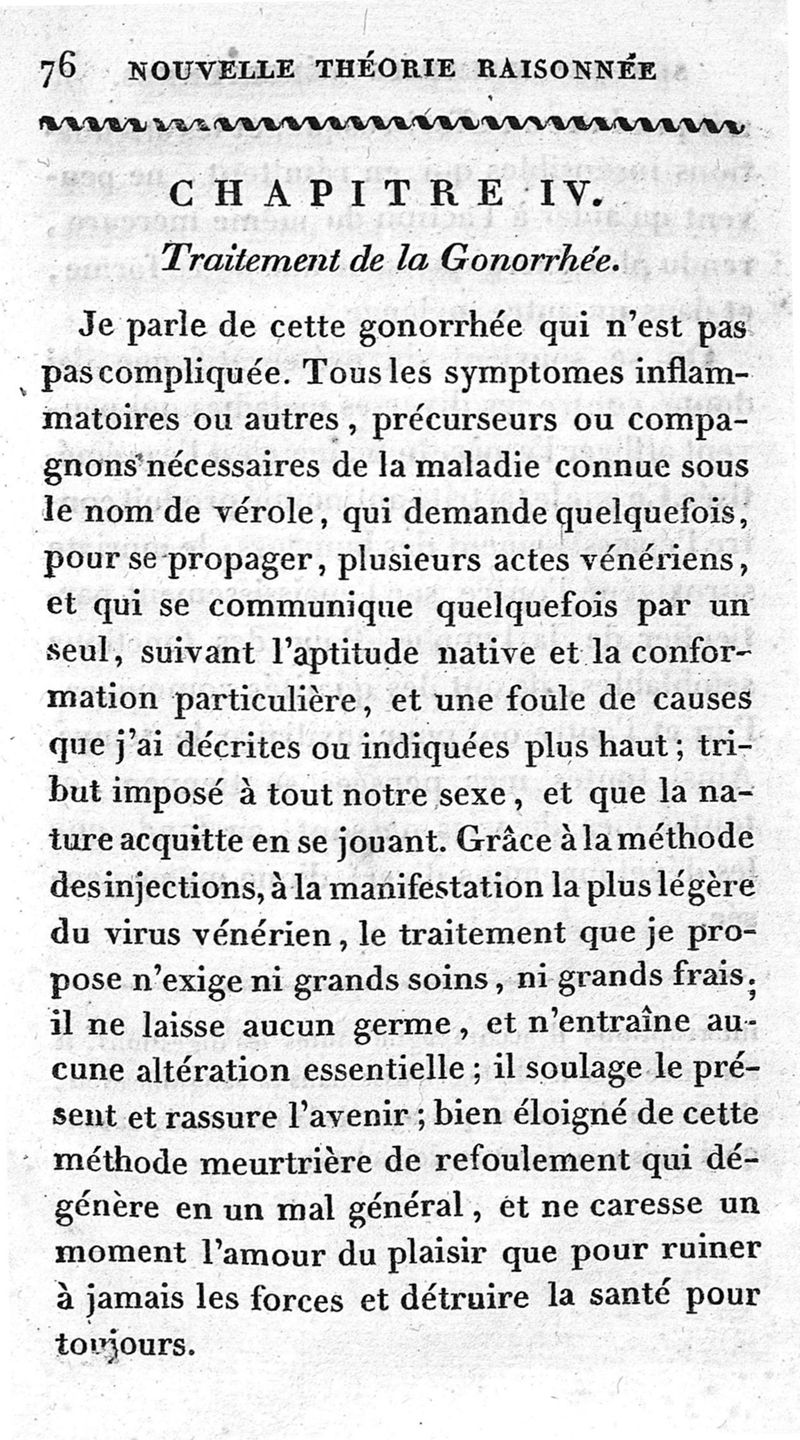 76 NOUVELLE THÉORIE RAISONNÉE

CHAPITRE IV.

Traitement de la Gonorrhée.

Je parle de cette gonorrhée qui n'est pas pas compliquée. Tous les symptomes inflammatoires ou autres, précurseurs ou compagnons nécessaires de la maladie connue sous le nom de vérole, qui demande quelquefois, pour se propager, plusieurs actes vénériens, et qui se communique quelquefois par un seul, suivant l'aptitude native et la conformation particulière, et une foule de causes que j'ai décrites ou indiquées plus haut; tribut imposé à tout notre sexe, et que la nature acquitte en se jouant. Grâce à la méthode des injections, à la manifestation la plus légère du virus vénérien, le traitement que je propose n'exige ni grands soins, ni grands frais; il ne laisse aucun germe, et n'entraîne aucune altération essentielle; il soulage le présent et rassure l'avenir; bien éloigné de cette méthode meurtrière de refoulement qui dégénère en un mal général, et ne caresse un moment l'amour du plaisir que pour ruiner à jamais les forces et détruire la santé pour toujours.